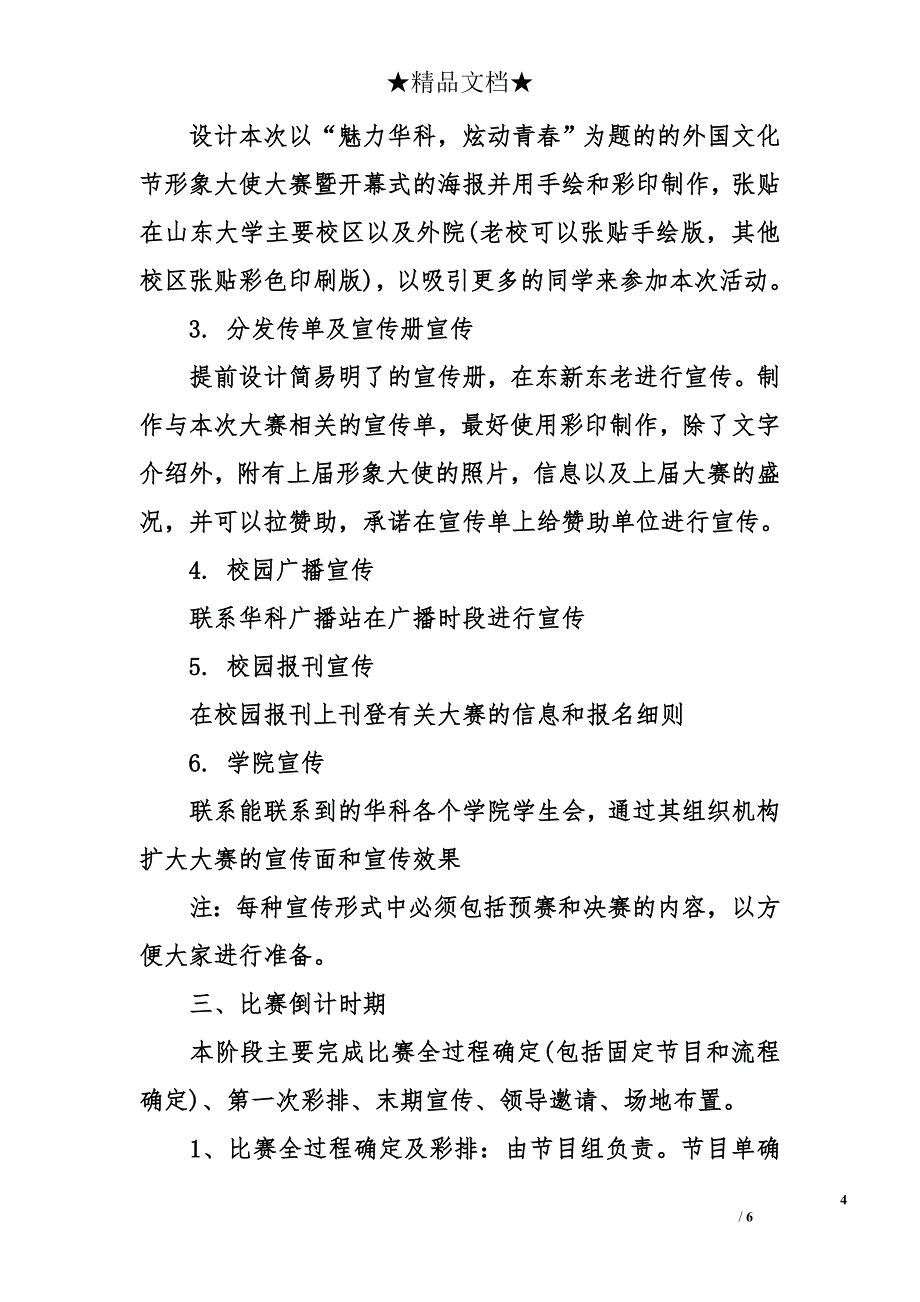 ★精品文档★

设计本次以“魅力华科，炫动青春”为题的的外国文化节形象大使大赛暨开幕式的海报并用手绘和彩印制作，张贴在山东大学主要校区以及外院(老校可以张贴手绘版，其他校区张贴彩色印刷版)，以吸引更多的同学来参加本次活动。

3. 分发传单及宣传册宣传

提前设计简易明了的宣传册，在东新东老进行宣传。制作与本次大赛相关的宣传单，最好使用彩印制作，除了文字介绍外，附有上届形象大使的照片，信息以及上届大赛的盛况，并可以拉赞助，承诺在宣传单上给赞助单位进行宣传。

4. 校园广播宣传

联系华科广播站在广播时段进行宣传

5. 校园报刊宣传

在校园报刊上刊登有关大赛的信息和报名细则

6. 学院宣传

联系能联系到的华科各个学院学生会，通过其组织机构扩大大赛的宣传面和宣传效果

注：每种宣传形式中必须包括预赛和决赛的内容，以方便大家进行准备。

三、比赛倒计时期

本阶段主要完成比赛全过程确定(包括固定节目和流程确定)、第一次彩排、末期宣传、领导邀请、场地布置。

1、比赛全过程确定及彩排：由节目组负责。节目单确

4

/ 6